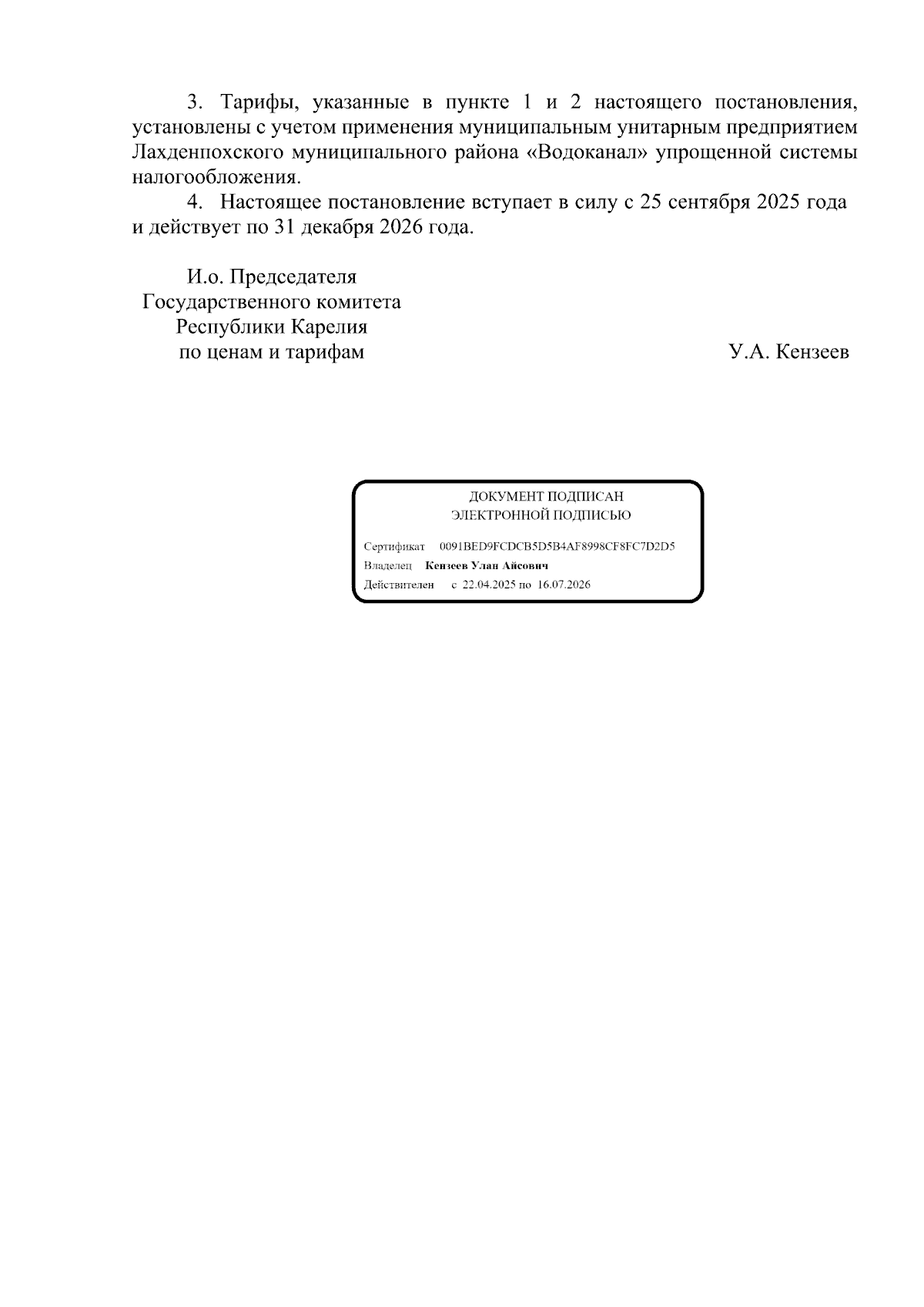 3. Тарифы, указанные в пункте 1 и 2 настоящего постановления, установлены с учетом применения муниципальным унитарным предприятием Лахденпохского муниципального района «Водоканал» упрощенной системы налогообложения.

4. Настоящее постановление вступает в силу с 25 сентября 2025 года и действует по 31 декабря 2026 года.

И.о. Председателя
Государственного комитета
Республики Карелия
по ценам и тарифам

У.А. Кензеев

ДОКУМЕНТ ПОДПИСАН
ЭЛЕКТРОННОЙ ПОДПИСЬЮ

Сертификат 0091BED9FCDCB5D5B4AF8998CF8FC7D2D5
Владелец Кензеев Улан Айсович
Действителен с 22.04.2025 по 16.07.2026